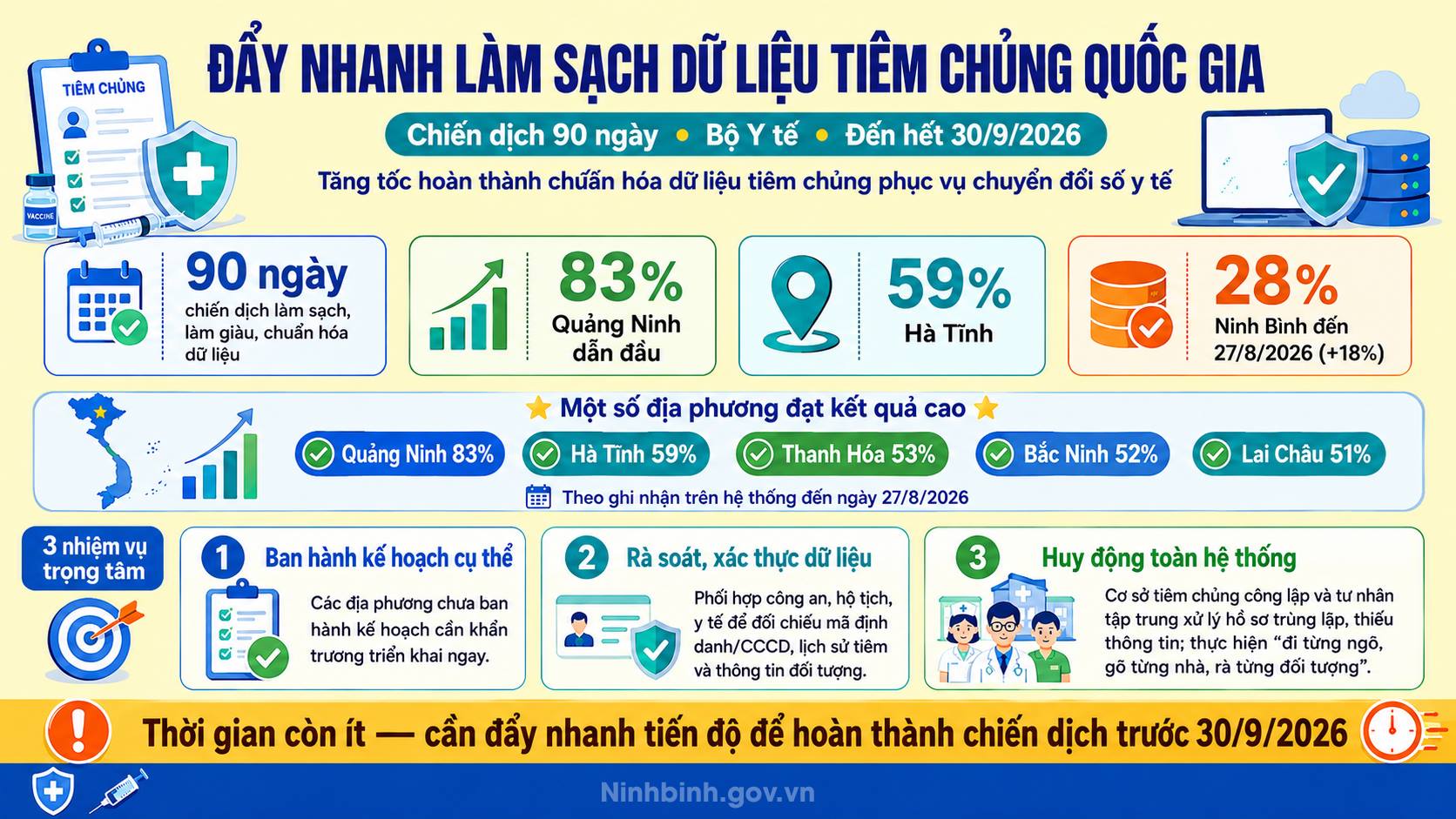 TIÊM CHỦNG

VACCINE

ĐẨY NHANH LÀM SẠCH DỮ LIỆU TIÊM CHỦNG QUỐC GIA

Chiến dịch 90 ngày • Bộ Y tế • Đến hết 30/9/2026

Tăng tốc hoàn thành chuẩn hóa dữ liệu tiêm chủng phục vụ chuyển đổi số y tế

90 ngày
chiến dịch làm sạch, làm giàu, chuẩn hóa dữ liệu

83%
Quảng Ninh dẫn đầu

59%
Hà Tĩnh

28%
Ninh Bình đến 27/8/2026 (+18%)

Một số địa phương đạt kết quả cao

Quảng Ninh 83%

Hà Tĩnh 59%

Thanh Hóa 53%

Bắc Ninh 52%

Lai Châu 51%

Theo ghi nhận trên hệ thống đến ngày 27/8/2026

3 nhiệm vụ trọng tâm

1 Ban hành kế hoạch cụ thể
Các địa phương chưa ban hành kế hoạch cần khẩn trương triển khai ngay.

2 Rà soát, xác thực dữ liệu
Phối hợp công an, hộ tịch, y tế để đối chiếu mã định danh/CCCD, lịch sử tiêm và thông tin đối tượng.

3 Huy động toàn hệ thống
Cơ sở tiêm chủng công lập và tư nhân tập trung xử lý hồ sơ trùng lặp, thiếu thông tin; thực hiện “đi từng ngõ, gõ từng nhà, rà từng đối tượng”.

Thời gian còn ít — cần đẩy nhanh tiến độ để hoàn thành chiến dịch trước 30/9/2026

Ninhbinh.gov.vn